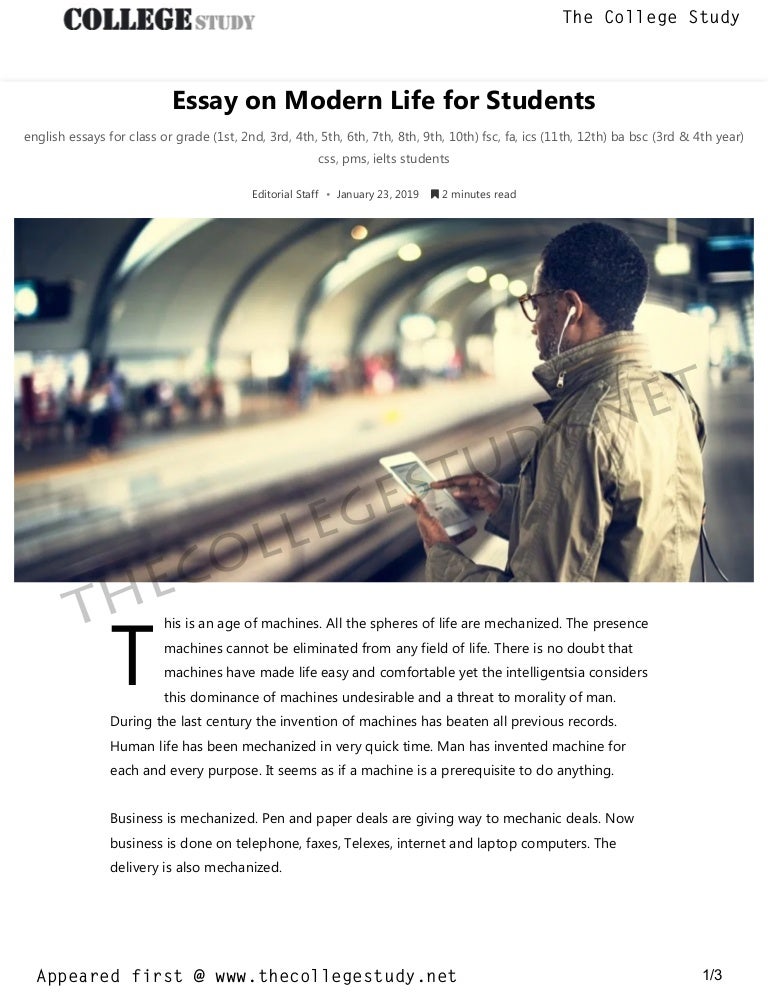 COLLEGE STUDY

The College Study

Essay on Modern Life for Students

english essays for class or grade (1st, 2nd, 3rd, 4th, 5th, 6th, 7th, 8th, 9th, 10th) fsc, fa, ics (11th, 12th) ba bsc (3rd & 4th year) css, pms, ielts students

Editorial Staff • January 23, 2019 2 minutes read

THECOLLEGESTUDY.NET

This is an age of machines. All the spheres of life are mechanized. The presence machines cannot be eliminated from any field of life. There is no doubt that machines have made life easy and comfortable yet the intelligentsia considers this dominance of machines undesirable and a threat to morality of man. During the last century the invention of machines has beaten all previous records. Human life has been mechanized in very quick time. Man has invented machine for each and every purpose. It seems as if a machine is a prerequisite to do anything.

Business is mechanized. Pen and paper deals are giving way to mechanic deals. Now business is done on telephone, faxes, Telexes, internet and laptop computers. The delivery is also mechanized.

Appeared first @ www.thecollegestudy.net

1/3